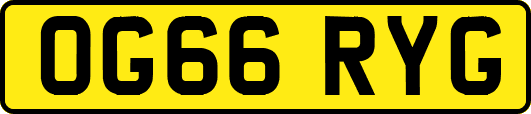 OG66 RYG